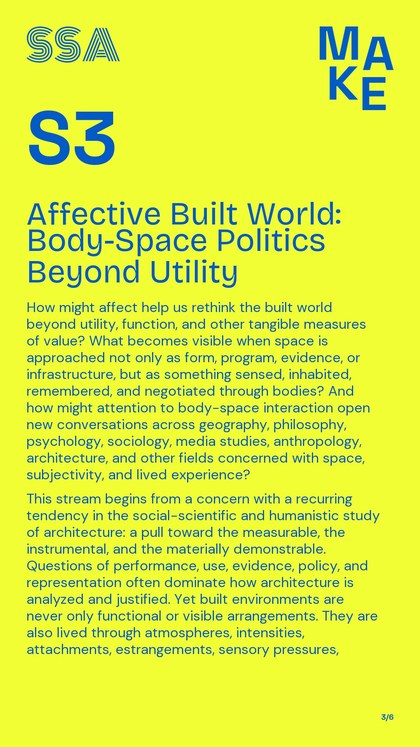 SSA

MAKE

S3

Affective Built World: Body-Space Politics Beyond Utility

How might affect help us rethink the built world beyond utility, function, and other tangible measures of value? What becomes visible when space is approached not only as form, program, evidence, or infrastructure, but as something sensed, inhabited, remembered, and negotiated through bodies? And how might attention to body-space interaction open new conversations across geography, philosophy, psychology, sociology, media studies, anthropology, architecture, and other fields concerned with space, subjectivity, and lived experience?

This stream begins from a concern with a recurring tendency in the social-scientific and humanistic study of architecture: a pull toward the measurable, the instrumental, and the materially demonstrable. Questions of performance, use, evidence, policy, and representation often dominate how architecture is analyzed and justified. Yet built environments are never only functional or visible arrangements. They are also lived through atmospheres, intensities, attachments, estrangements, sensory pressures,

3/6